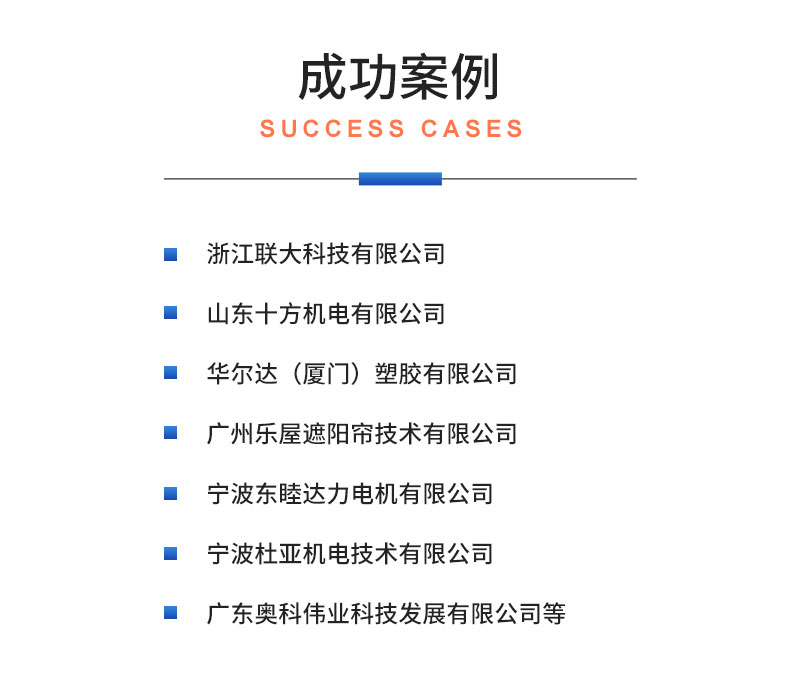 成功案例
SUCCESS CASES

浙江联大科技有限公司

山东十方机电有限公司

华尔达（厦门）塑胶有限公司

广州乐屋遮阳帘技术有限公司

宁波东睦达力电机有限公司

宁波杜亚机电技术有限公司

广东奥科伟业科技发展有限公司等